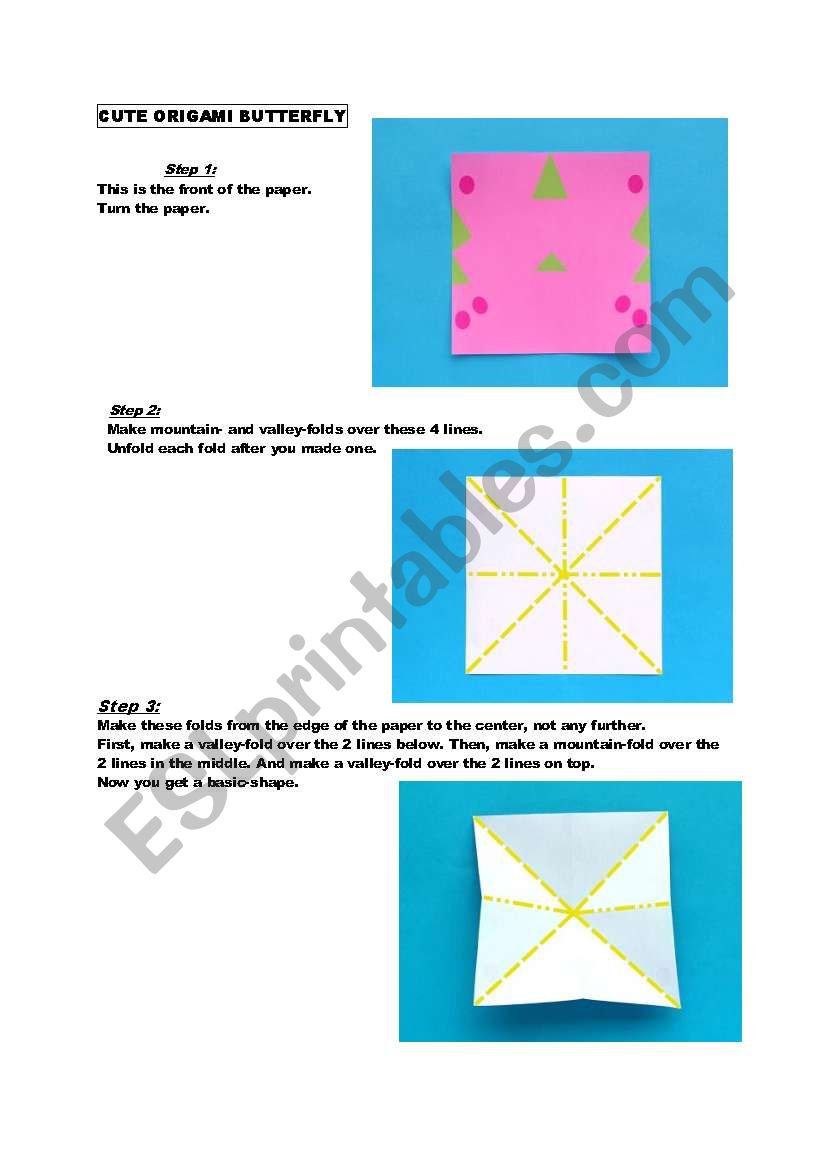 CUTE ORIGAMI BUTTERFLY

Step 1:
This is the front of the paper.
Turn the paper.

Step 2:
Make mountain- and valley-folds over these 4 lines.
Unfold each fold after you made one.

Step 3:
Make these folds from the edge of the paper to the center, not any further.
First, make a valley-fold over the 2 lines below. Then, make a mountain-fold over the 2 lines in the middle. And make a valley-fold over the 2 lines on top.
Now you get a basic-shape.

ESLprintables.com